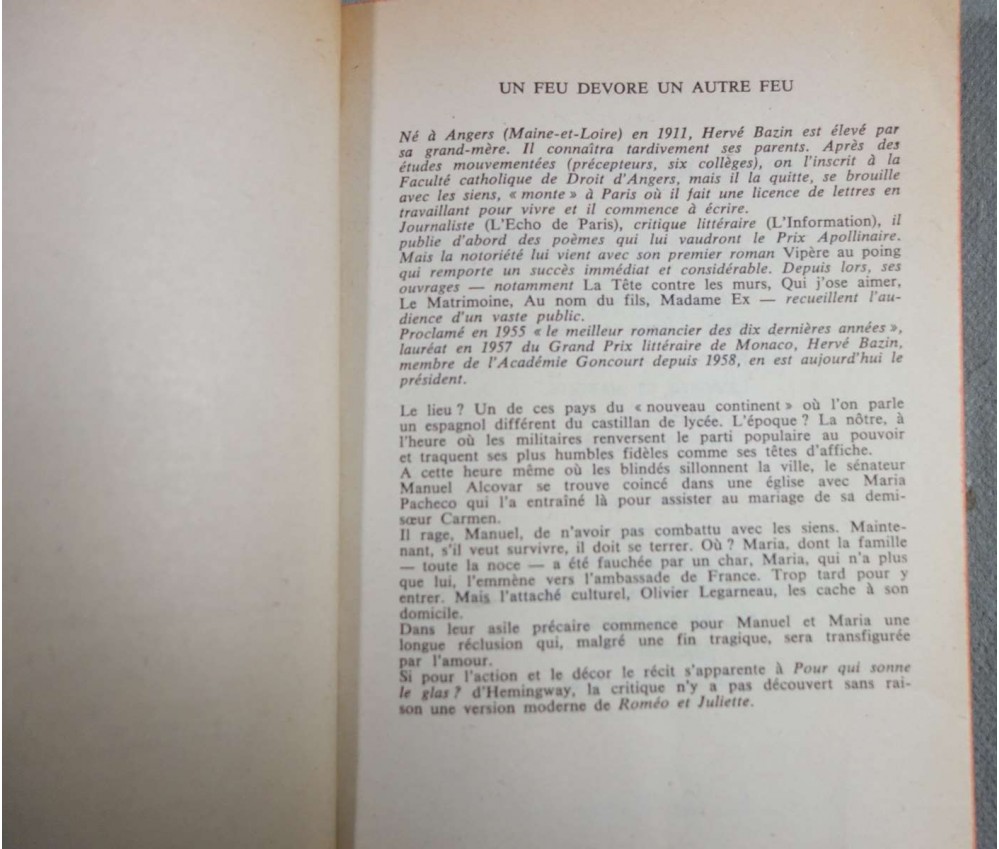 UN FEU DEVORE UN AUTRE FEU

Né à Angers (Maine-et-Loire) en 1911, Hervé Bazin est élevé par sa grand-mère. Il connaîtra tardivement ses parents. Après des études mouvementées (précepteurs, six collèges), on l'inscrit à la Faculté catholique de Droit d'Angers, mais il la quitte, se brouille avec les siens, « monte » à Paris où il fait une licence de lettres en travaillant pour vivre et il commence à écrire.
Journaliste (L'Echo de Paris), critique littéraire (L'Information), il publie d'abord des poèmes qui lui vaudront le Prix Apollinaire. Mais la notoriété lui vient avec son premier roman Vipère au poing qui remporte un succès immédiat et considérable. Depuis lors, ses ouvrages — notamment La Tête contre les murs, Qui j'ose aimer, Le Matrimoine, Au nom du fils, Madame Ex — recueillent l'audience d'un vaste public.
Proclamé en 1955 « le meilleur romancier des dix dernières années », lauréat en 1957 du Grand Prix littéraire de Monaco, Hervé Bazin, membre de l'Académie Goncourt depuis 1958, en est aujourd'hui le président.

Le lieu ? Un de ces pays du « nouveau continent » où l'on parle un espagnol différent du castillan de lycée. L'époque ? La nôtre, à l'heure où les militaires renversent le parti populaire au pouvoir et traquent ses plus humbles fidèles comme ses têtes d'affiche.
A cette heure même où les blindés sillonnent la ville, le sénateur Manuel Alcovar se trouve coincé dans une église avec Maria Pacheco qui l'a entraîné là pour assister au mariage de sa demi-sœur Carmen.
Il rage, Manuel, de n'avoir pas combattu avec les siens. Maintenant, s'il veut survivre, il doit se terrer. Où ? Maria, dont la famille — toute la noce — a été fauchée par un char, Maria, qui n'a plus que lui, l'emmène vers l'ambassade de France. Trop tard pour y entrer. Mais l'attaché culturel, Olivier Legarneau, les cache à son domicile.
Dans leur asile précaire commence pour Manuel et Maria une longue réclusion qui, malgré une fin tragique, sera transfigurée par l'amour.
Si pour l'action et le décor le récit s'apparente à Pour qui sonne le glas ? d'Hemingway, la critique n'y a pas découvert sans raison une version moderne de Roméo et Juliette.